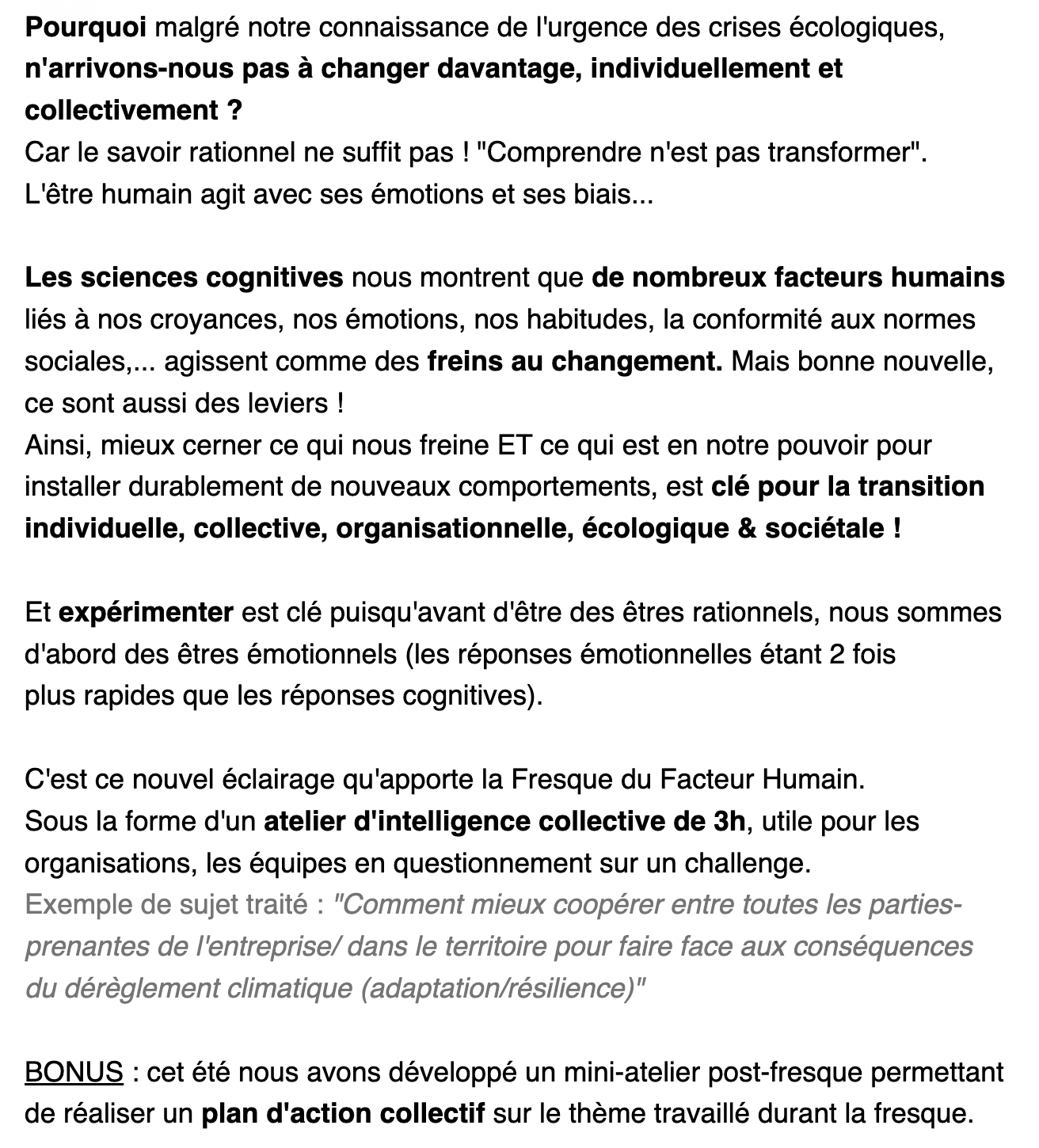 Pourquoi malgré notre connaissance de l'urgence des crises écologiques, n'arrivons-nous pas à changer davantage, individuellement et collectivement ?
Car le savoir rationnel ne suffit pas ! "Comprendre n'est pas transformer".
L'être humain agit avec ses émotions et ses biais...

Les sciences cognitives nous montrent que de nombreux facteurs humains liés à nos croyances, nos émotions, nos habitudes, la conformité aux normes sociales,... agissent comme des freins au changement. Mais bonne nouvelle, ce sont aussi des leviers !
Ainsi, mieux cerner ce qui nous freine ET ce qui est en notre pouvoir pour installer durablement de nouveaux comportements, est clé pour la transition individuelle, collective, organisationnelle, écologique & sociétale !

Et expérimenter est clé puisqu'avant d'être des êtres rationnels, nous sommes d'abord des êtres émotionnels (les réponses émotionnelles étant 2 fois plus rapides que les réponses cognitives).

C'est ce nouvel éclairage qu'apporte la Fresque du Facteur Humain.
Sous la forme d'un atelier d'intelligence collective de 3h, utile pour les organisations, les équipes en questionnement sur un challenge.
Exemple de sujet traité : "Comment mieux coopérer entre toutes les parties-prenantes de l'entreprise/ dans le territoire pour faire face aux conséquences du dérèglement climatique (adaptation/résilience)"

BONUS : cet été nous avons développé un mini-atelier post-fresque permettant de réaliser un plan d'action collectif sur le thème travaillé durant la fresque.